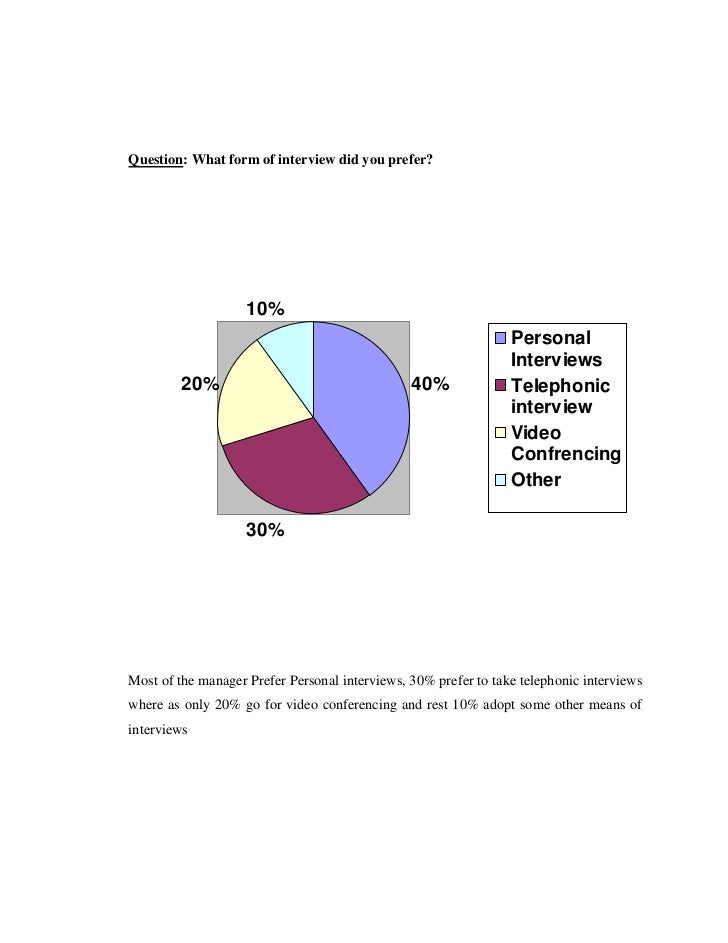 Question: What form of interview did you prefer?

10%
20%
40%
30%

Personal Interviews
Telephonic interview
Video Confrencing
Other

Most of the manager Prefer Personal interviews, 30% prefer to take telephonic interviews where as only 20% go for video conferencing and rest 10% adopt some other means of interviews